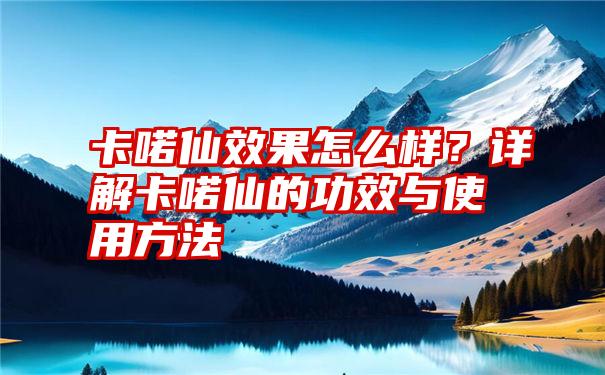 卡喏仙效果怎么样？详解卡喏仙的功效与使用方法